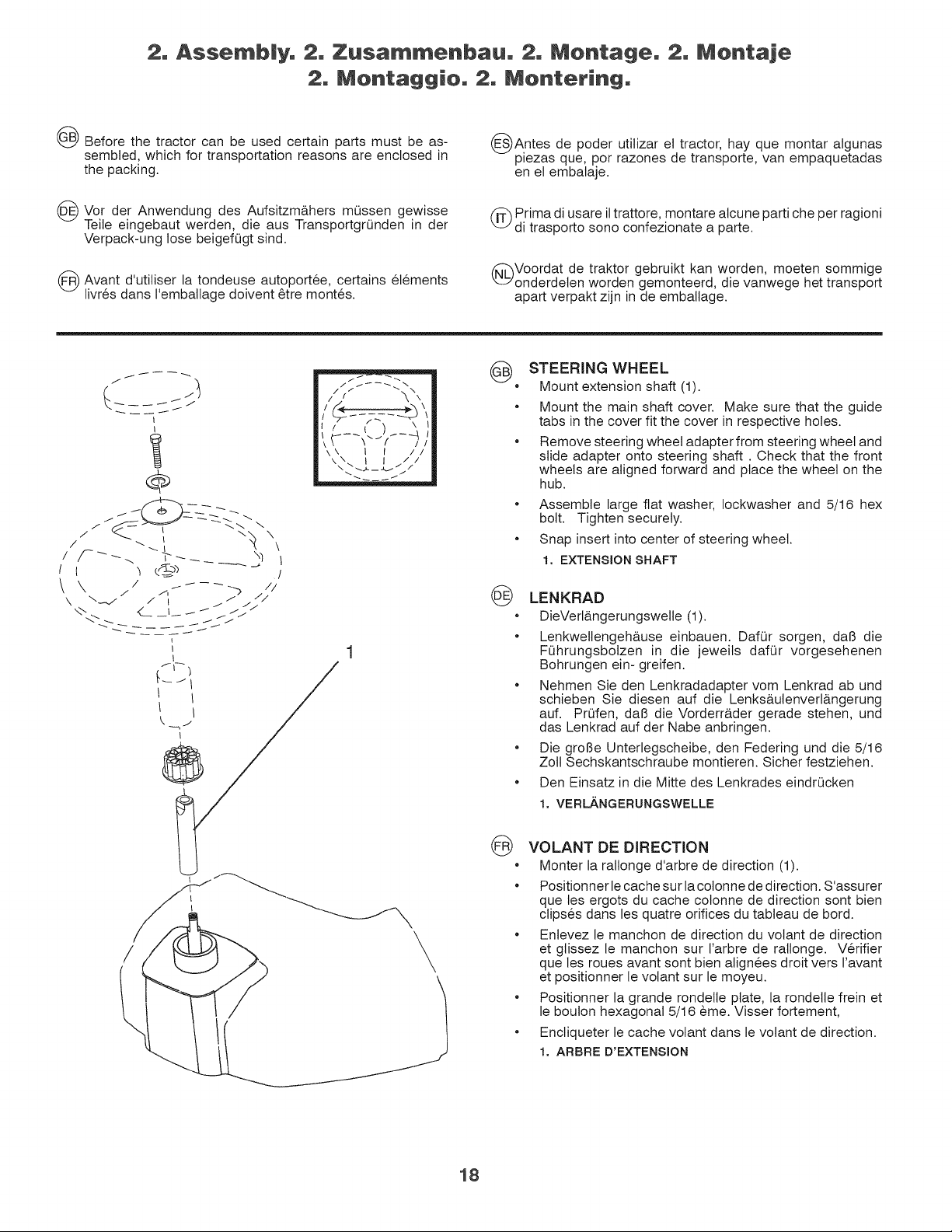 2. Assembly. 2. Zusammenbau. 2. Montage. 2. Montaje
2. Montaggio. 2. Montering.

GB Before the tractor can be used certain parts must be assembled, which for transportation reasons are enclosed in the packing.

DE Vor der Anwendung des Aufsitzmähers müssen gewisse Teile eingebaut werden, die aus Transportgründen in der Verpack-ung lose beigefügt sind.

FR Avant d'utiliser la tondeuse autoportée, certains éléments livrés dans l'emballage doivent être montés.

ES Antes de poder utilizar el tractor, hay que montar algunas piezas que, por razones de transporte, van empaquetadas en el embalaje.

IT Prima di usare il trattore, montare alcune parti che per ragioni di trasporto sono confezionate a parte.

NL Voordat de traktor gebruikt kan worden, moeten sommige onderdelen worden gemonteerd, die vanwege het transport apart verpakt zijn in de emballage.

1

GB STEERING WHEEL
• Mount extension shaft (1).
• Mount the main shaft cover. Make sure that the guide tabs in the cover fit the cover in respective holes.
• Remove steering wheel adapter from steering wheel and slide adapter onto steering shaft . Check that the front wheels are aligned forward and place the wheel on the hub.
• Assemble large flat washer, lockwasher and 5/16 hex bolt. Tighten securely.
• Snap insert into center of steering wheel.
1. EXTENSION SHAFT

DE LENKRAD
• DieVerlängerungswelle (1).
• Lenkwellengehäuse einbauen. Dafür sorgen, daß die Führungsbolzen in die jeweils dafür vorgesehenen Bohrungen ein- greifen.
• Nehmen Sie den Lenkradadapter vom Lenkrad ab und schieben Sie diesen auf die Lenksäulenverlängerung auf. Prüfen, daß die Vorderräder gerade stehen, und das Lenkrad auf der Nabe anbringen.
• Die große Unterlegscheibe, den Federing und die 5/16 Zoll Sechskantschraube montieren. Sicher festziehen.
• Den Einsatz in die Mitte des Lenkrades eindrücken
1. VERLÄNGERUNGSWELLE

FR VOLANT DE DIRECTION
• Monter la rallonge d'arbre de direction (1).
• Positionner le cache sur la colonne de direction. S'assurer que les ergots du cache colonne de direction sont bien clipsés dans les quatre orifices du tableau de bord.
• Enlevez le manchon de direction du volant de direction et glissez le manchon sur l'arbre de rallonge. Vérifier que les roues avant sont bien alignées droit vers l'avant et positionner le volant sur le moyeu.
• Positionner la grande rondelle plate, la rondelle frein et le boulon hexagonal 5/16 ème. Visser fortement,
• Encliqueter le cache volant dans le volant de direction.
1. ARBRE D'EXTENSION

18